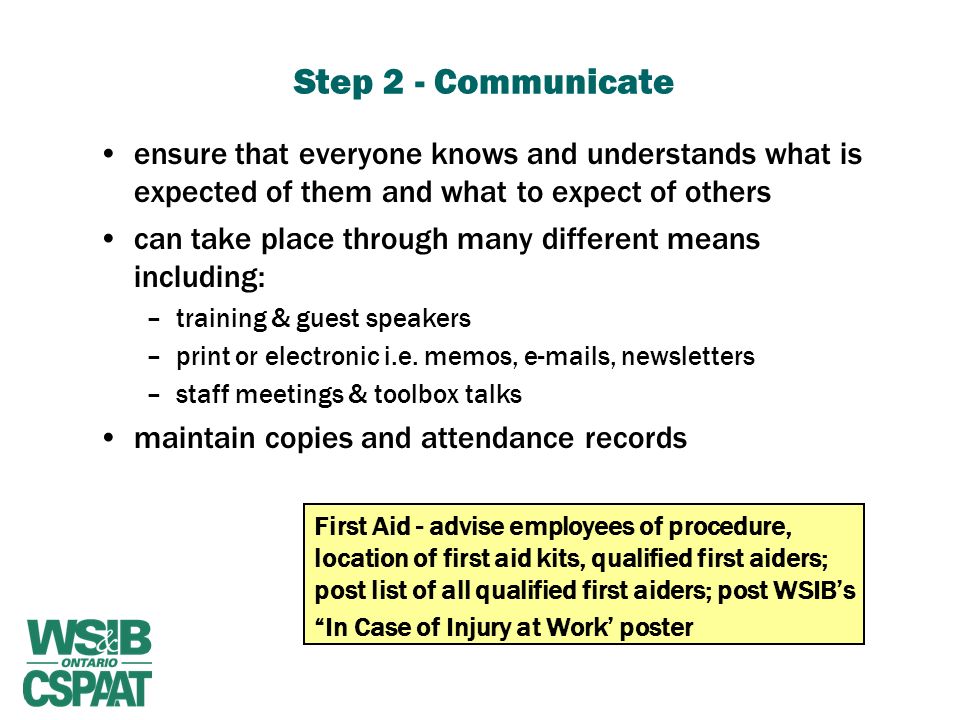 Step 2 - Communicate

• ensure that everyone knows and understands what is expected of them and what to expect of others

• can take place through many different means including:
– training & guest speakers
– print or electronic i.e. memos, e-mails, newsletters
– staff meetings & toolbox talks

• maintain copies and attendance records

First Aid - advise employees of procedure, location of first aid kits, qualified first aiders; post list of all qualified first aiders; post WSIB's "In Case of Injury at Work' poster

WSIB ONTARIO CSPAAT